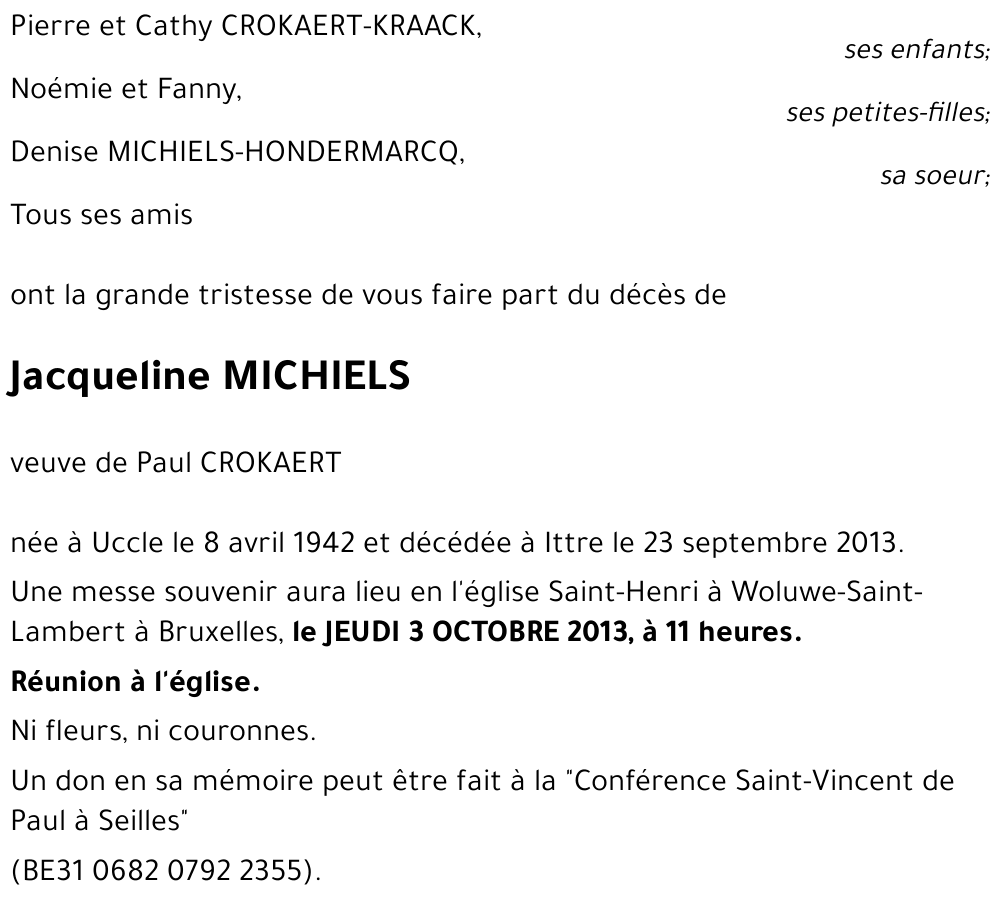 Pierre et Cathy CROKAERT-KRAACK,

ses enfants;

Noémie et Fanny,

ses petites-filles;

Denise MICHIELS-HONDERMARCQ,

sa soeur;

Tous ses amis

ont la grande tristesse de vous faire part du décès de

Jacqueline MICHIELS

veuve de Paul CROKAERT

née à Uccle le 8 avril 1942 et décédée à Ittre le 23 septembre 2013.

Une messe souvenir aura lieu en l'église Saint-Henri à Woluwe-Saint-Lambert à Bruxelles, le JEUDI 3 OCTOBRE 2013, à 11 heures.

Réunion à l'église.

Ni fleurs, ni couronnes.

Un don en sa mémoire peut être fait à la "Conférence Saint-Vincent de Paul à Seilles"

(BE31 0682 0792 2355).